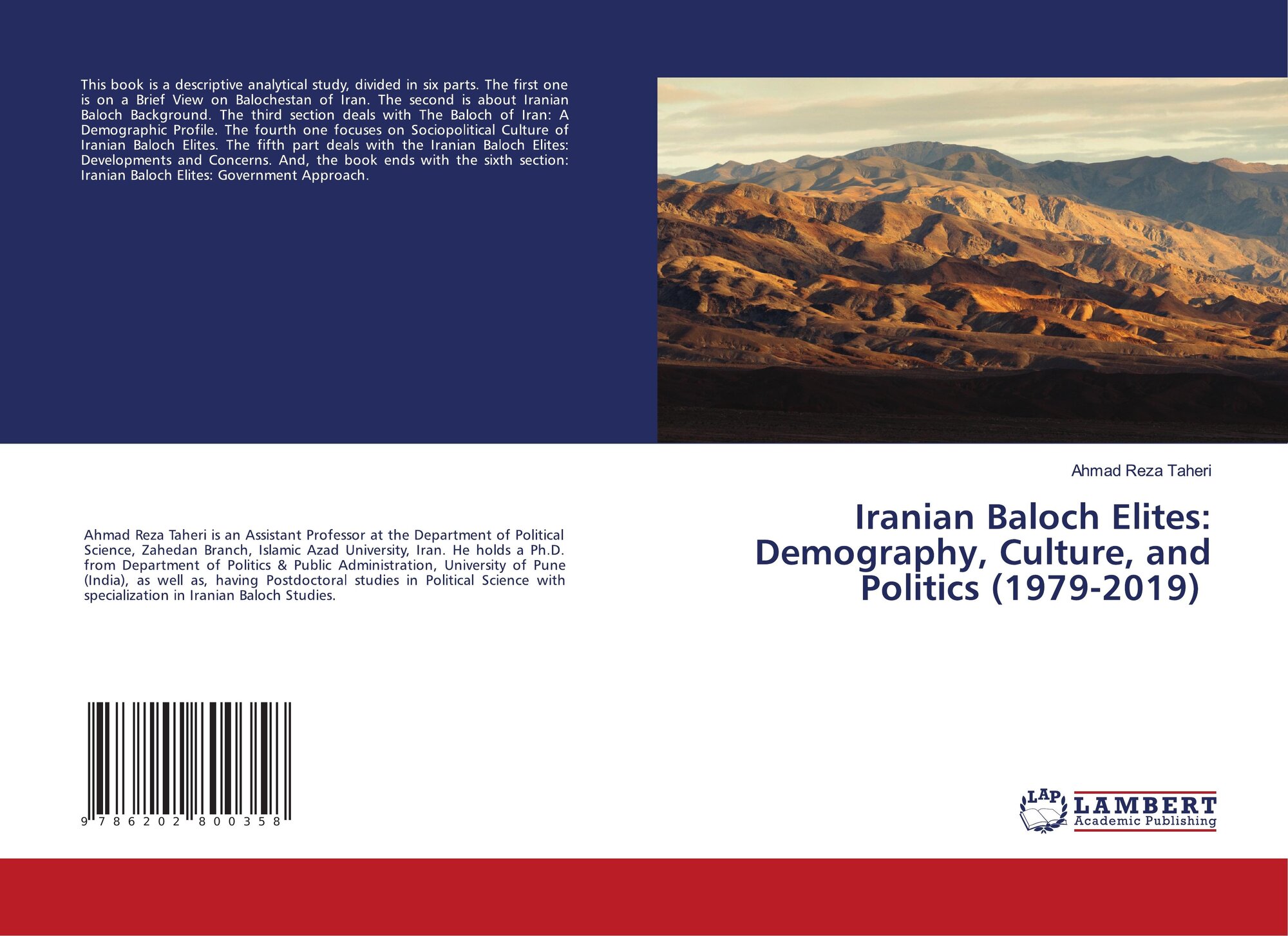 This book is a descriptive analytical study, divided in six parts. The first one is on a Brief View on Balochestan of Iran. The second is about Iranian Baloch Background. The third section deals with The Baloch of Iran: A Demographic Profile. The fourth one focuses on Sociopolitical Culture of Iranian Baloch Elites. The fifth part deals with the Iranian Baloch Elites: Developments and Concerns. And, the book ends with the sixth section: Iranian Baloch Elites: Government Approach.

Ahmad Reza Taheri is an Assistant Professor at the Department of Political Science, Zahedan Branch, Islamic Azad University, Iran. He holds a Ph.D. from Department of Politics & Public Administration, University of Pune (India), as well as, having Postdoctoral studies in Political Science with specialization in Iranian Baloch Studies.

9 786202 800358

Ahmad Reza Taheri

Iranian Baloch Elites: Demography, Culture, and Politics (1979-2019)

LAP
LAMBERT
Academic Publishing